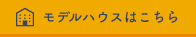 モデルハウスはこちら